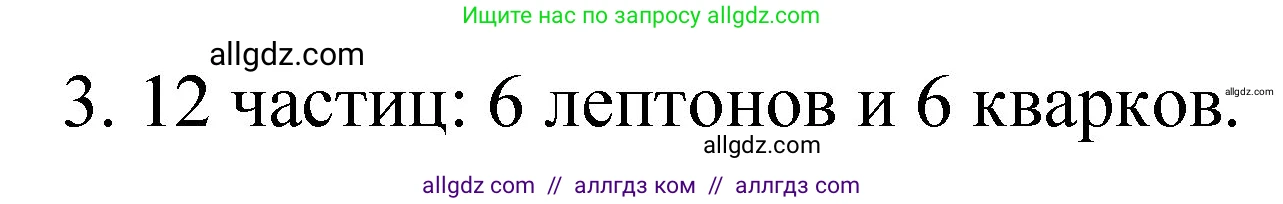 Ищите нас по запросу allgdz.com

allgdz.com

3. 12 частиц: 6 лептонов и 6 кварков.

allgdz.com

allgdz.com

allgdz com // аллгдз ком // аллгдз com